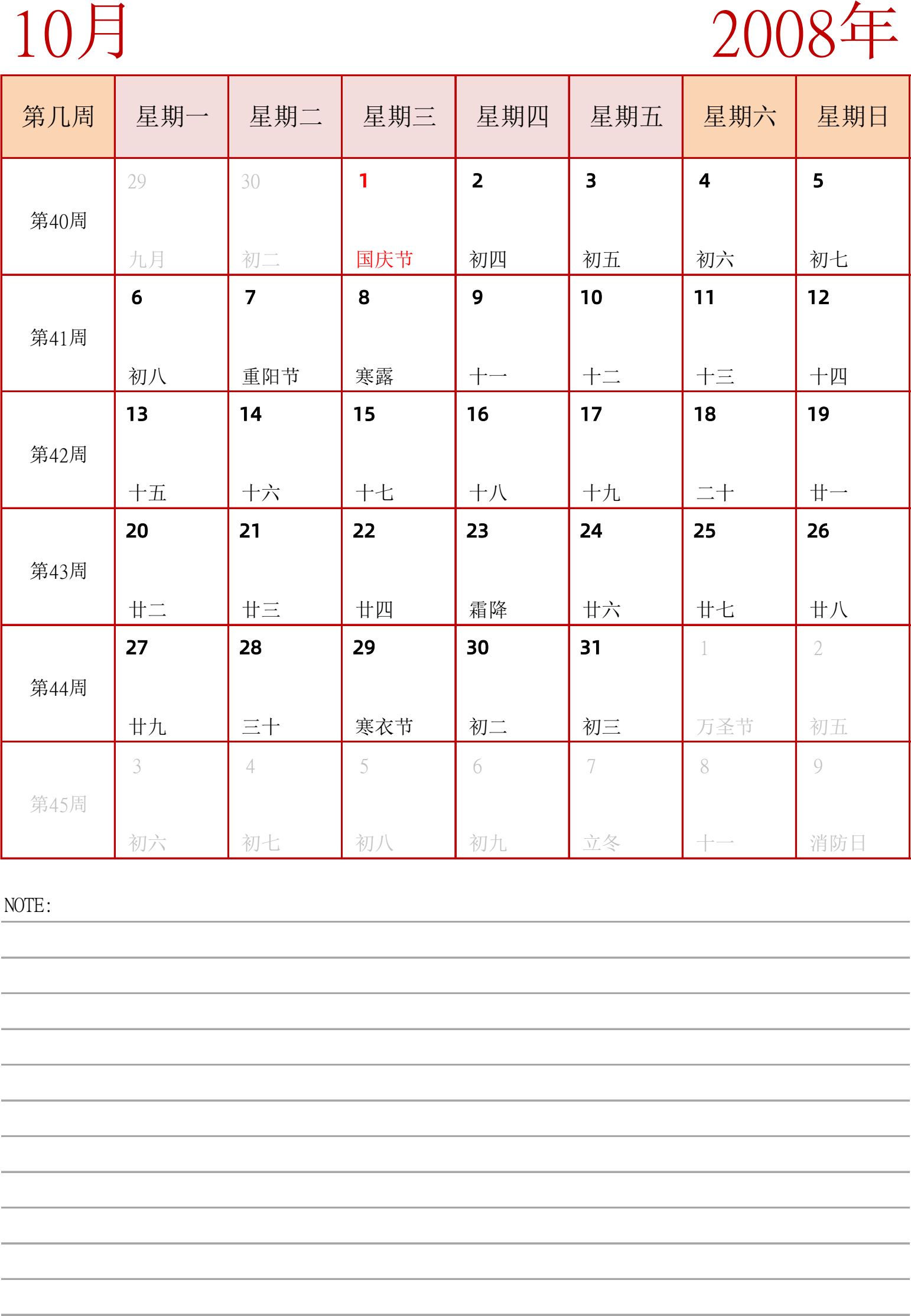 10月

2008年

| 第几周 | 星期一 | 星期二 | 星期三 | 星期四 | 星期五 | 星期六 | 星期日 |
|---|---|---|---|---|---|---|---|
| 第40周 | 29 九月 | 30 初二 | 1 国庆节 | 2 初四 | 3 初五 | 4 初六 | 5 初七 |
| 第41周 | 6 初八 | 7 重阳节 | 8 寒露 | 9 十一 | 10 十二 | 11 十三 | 12 十四 |
| 第42周 | 13 十五 | 14 十六 | 15 十七 | 16 十八 | 17 十九 | 18 二十 | 19 廿一 |
| 第43周 | 20 廿二 | 21 廿三 | 22 廿四 | 23 霜降 | 24 廿六 | 25 廿七 | 26 廿八 |
| 第44周 | 27 廿九 | 28 三十 | 29 寒衣节 | 30 初二 | 31 初三 | 1 万圣节 | 2 初五 |
| 第45周 | 3 初六 | 4 初七 | 5 初八 | 6 初九 | 7 立冬 | 8 十一 | 9 消防日 |

NOTE: